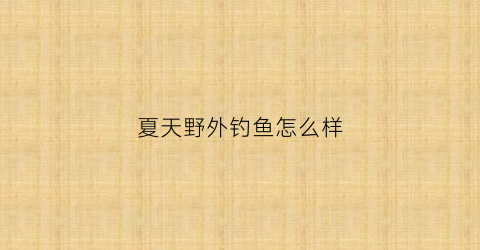 夏天野外钓鱼怎么样